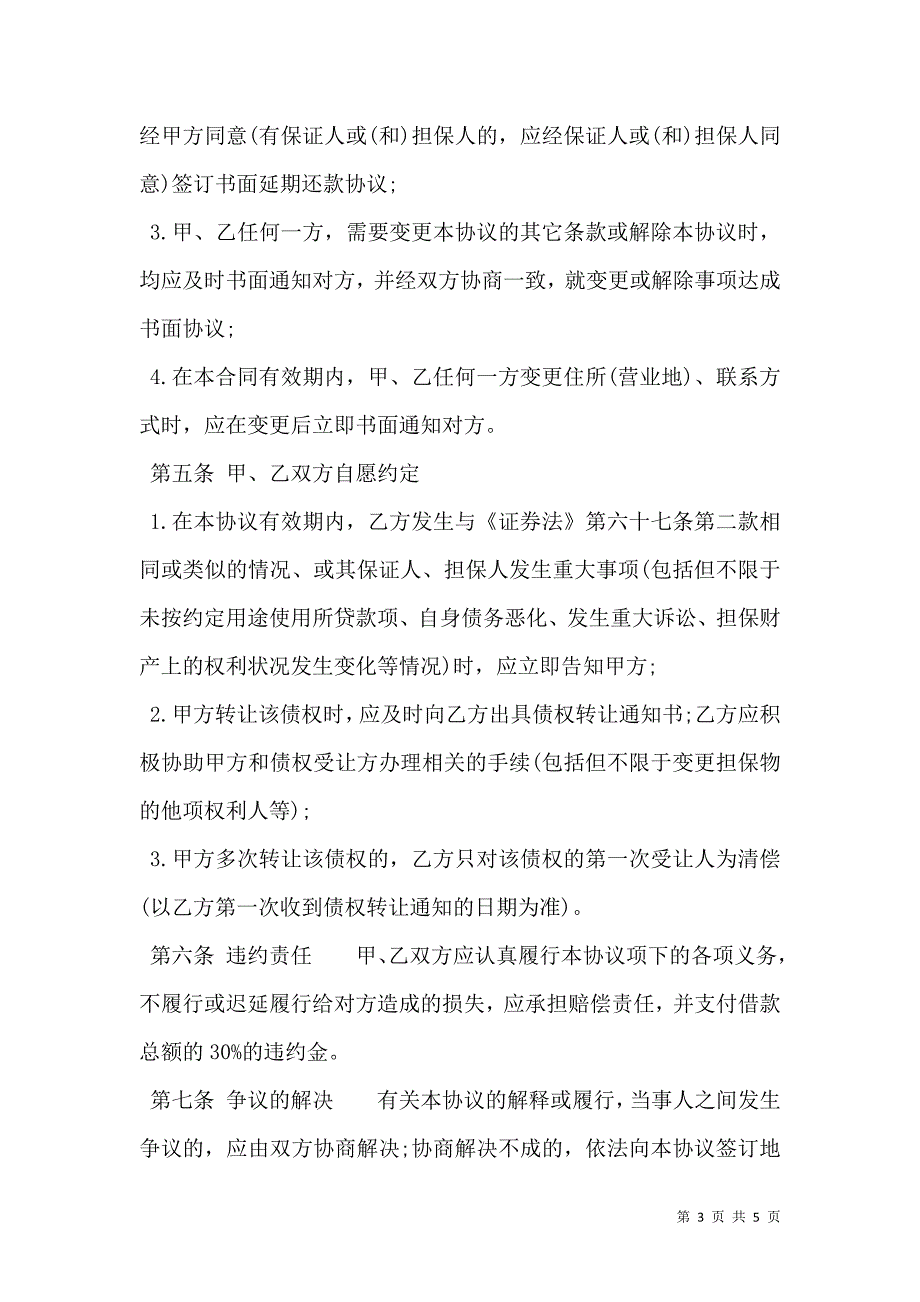 经甲方同意(有保证人或(和)担保人的，应经保证人或(和)担保人同意)签订书面延期还款协议;

3.甲、乙任何一方，需要变更本协议的其它条款或解除本协议时，均应及时书面通知对方，并经双方协商一致，就变更或解除事项达成书面协议;

4.在本合同有效期内，甲、乙任何一方变更住所(营业地)、联系方式时，应在变更后立即书面通知对方。

第五条 甲、乙双方自愿约定

1.在本协议有效期内，乙方发生与《证券法》第六十七条第二款相同或类似的情况、或其保证人、担保人发生重大事项(包括但不限于未按约定用途使用所贷款项、自身债务恶化、发生重大诉讼、担保财产上的权利状况发生变化等情况)时，应立即告知甲方;

2.甲方转让该债权时，应及时向乙方出具债权转让通知书;乙方应积极协助甲方和债权受让方办理相关的手续(包括但不限于变更担保物的他项权利人等);

3.甲方多次转让该债权的，乙方只对该债权的第一次受让人为清偿(以乙方第一次收到债权转让通知的日期为准)。

第六条 违约责任 甲、乙双方应认真履行本协议项下的各项义务，不履行或迟延履行给对方造成的损失，应承担赔偿责任，并支付借款总额的 30%的违约金。

第七条 争议的解决 有关本协议的解释或履行，当事人之间发生争议的，应由双方协商解决;协商解决不成的，依法向本协议签订地

第 3 页 共 5 页